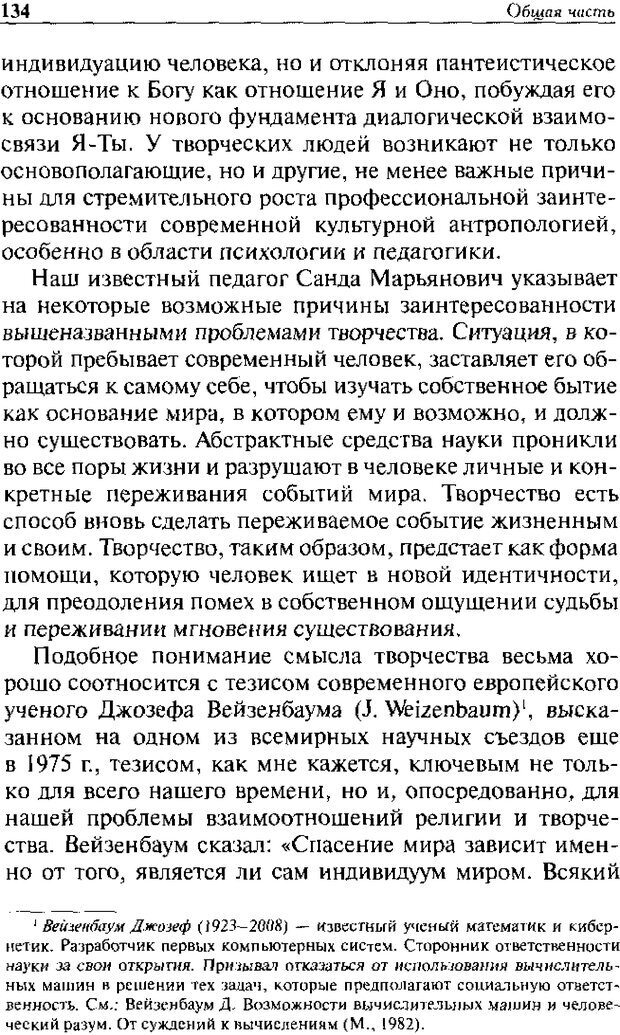 134 Общая часть

индивидуацию человека, но и отклоняя пантеистическое отношение к Богу как отношение Я и Оно, побуждая его к основанию нового фундамента диалогической взаимосвязи Я-Ты. У творческих людей возникают не только основополагающие, но и другие, не менее важные причины для стремительного роста профессиональной заинтересованности современной культурной антропологией, особенно в области психологии и педагогики.

Наш известный педагог Санда Марьянович указывает на некоторые возможные причины заинтересованности вышеназванными проблемами творчества. Ситуация, в которой пребывает современный человек, заставляет его обращаться к самому себе, чтобы изучать собственное бытие как основание мира, в котором ему и возможно, и должно существовать. Абстрактные средства науки проникли во все поры жизни и разрушают в человеке личные и конкретные переживания событий мира. Творчество есть способ вновь сделать переживаемое событие жизненным и своим. Творчество, таким образом, предстает как форма помощи, которую человек ищет в новой идентичности, для преодоления помех в собственном ощущении судьбы и переживании мгновения существования.

Подобное понимание смысла творчества весьма хорошо соотносится с тезисом современного европейского ученого Джозефа Вейзенбаума (J. Weizenbaum)$^1$, высказанном на одном из всемирных научных съездов еще в 1975 г., тезисом, как мне кажется, ключевым не только для всего нашего времени, но и, опосредованно, для нашей проблемы взаимоотношений религии и творчества. Вейзенбаум сказал: «Спасение мира зависит именно от того, является ли сам индивидуум миром. Всякий

$^1$ Вейзенбаум Джозеф (1923–2008) — известный ученый математик и кибернетик. Разработчик первых компьютерных систем. Сторонник ответственности науки за свои открытия. Призывал отказаться от использования вычислительных машин в решении тех задач, которые предполагают социальную ответственность. См.: Вейзенбаум Д. Возможности вычислительных машин и человеческий разум. От суждений к вычислениям (М., 1982).